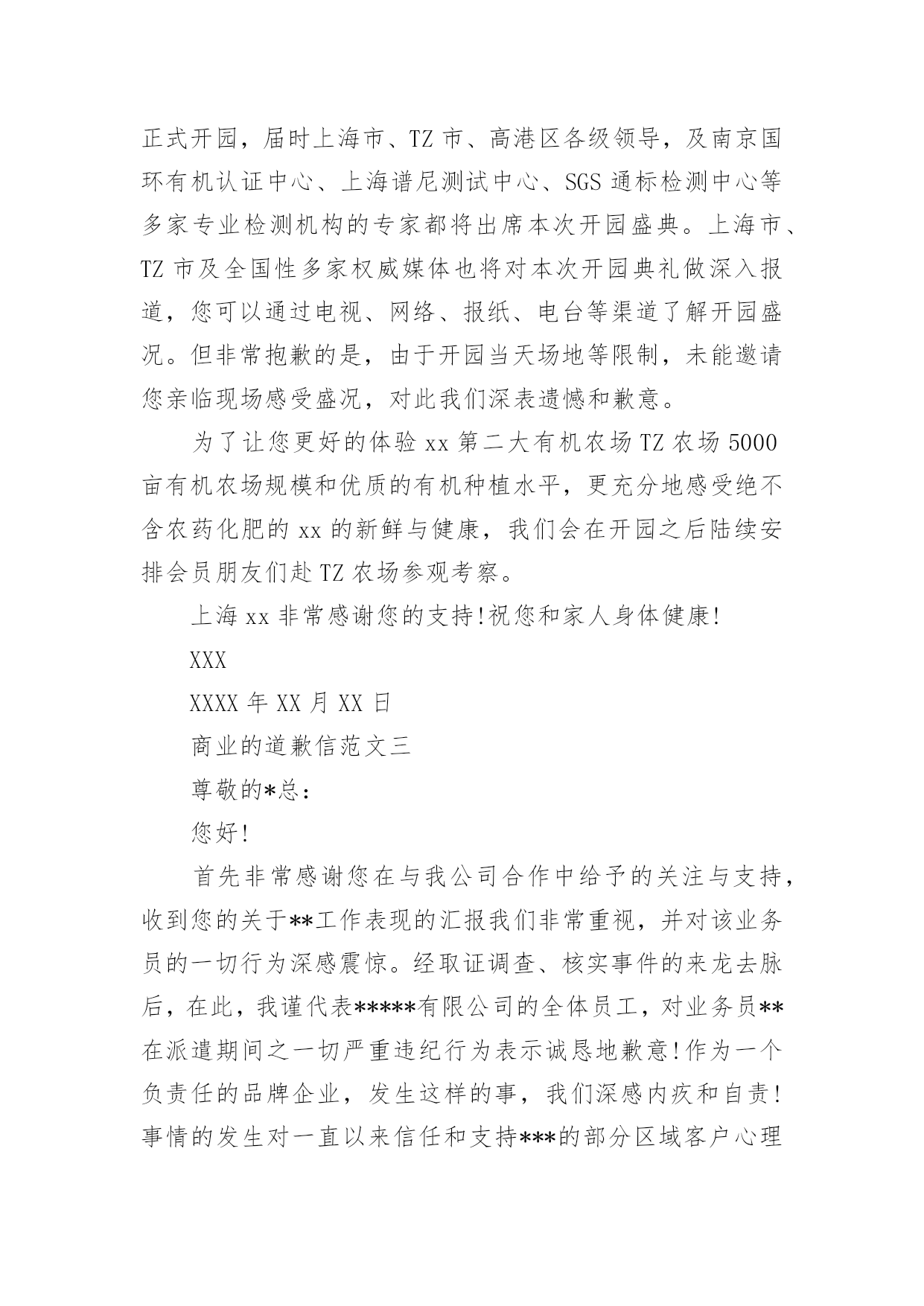 正式开园，届时上海市、TZ 市、高港区各级领导，及南京国环有机认证中心、上海谱尼测试中心、SGS 通标检测中心等多家专业检测机构的专家都将出席本次开园盛典。上海市、TZ 市及全国性多家权威媒体也将对本次开园典礼做深入报道，您可以通过电视、网络、报纸、电台等渠道了解开园盛况。但非常抱歉的是，由于开园当天场地等限制，未能邀请您亲临现场感受盛况，对此我们深表遗憾和歉意。

为了让您更好的体验 xx 第二大有机农场 TZ 农场 5000 亩有机农场规模和优质的有机种植水平，更充分地感受绝不含农药化肥的 xx 的新鲜与健康，我们会在开园之后陆续安排会员朋友们赴 TZ 农场参观考察。

上海 xx 非常感谢您的支持!祝您和家人身体健康!

XXX

XXXX 年 XX 月 XX 日

商业的道歉信范文三

尊敬的*总：

您好!

首先非常感谢您在与我公司合作中给予的关注与支持，收到您的关于**工作表现的汇报我们非常重视，并对该业务员的一切行为深感震惊。经取证调查、核实事件的来龙去脉后，在此，我谨代表*****有限公司的全体员工，对业务员**在派遣期间之一切严重违纪行为表示诚恳地歉意!作为一个负责任的品牌企业，发生这样的事，我们深感内疚和自责!事情的发生对一直以来信任和支持***的部分区域客户心理